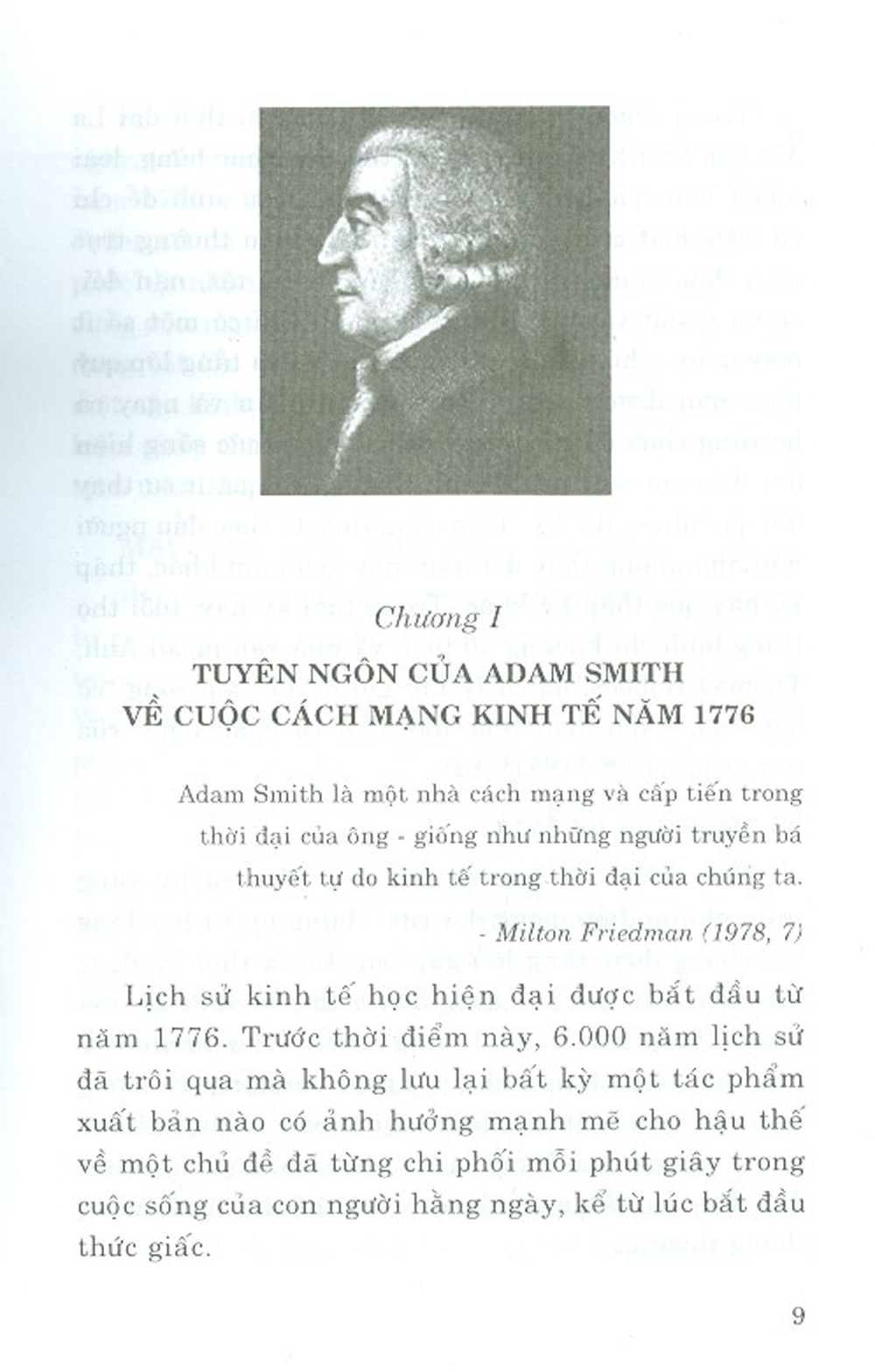 Chương I

TUYÊN NGÔN CỦA ADAM SMITH
VỀ CUỘC CÁCH MẠNG KINH TẾ NĂM 1776

Adam Smith là một nhà cách mạng và cấp tiến trong thời đại của ông - giống như những người truyền bá thuyết tự do kinh tế trong thời đại của chúng ta.

- Milton Friedman (1978, 7)

Lịch sử kinh tế học hiện đại được bắt đầu từ năm 1776. Trước thời điểm này, 6.000 năm lịch sử đã trôi qua mà không lưu lại bất kỳ một tác phẩm xuất bản nào có ảnh hưởng mạnh mẽ cho hậu thế về một chủ đề đã từng chi phối mỗi phút giây trong cuộc sống của con người hằng ngày, kể từ lúc bắt đầu thức giấc.

9